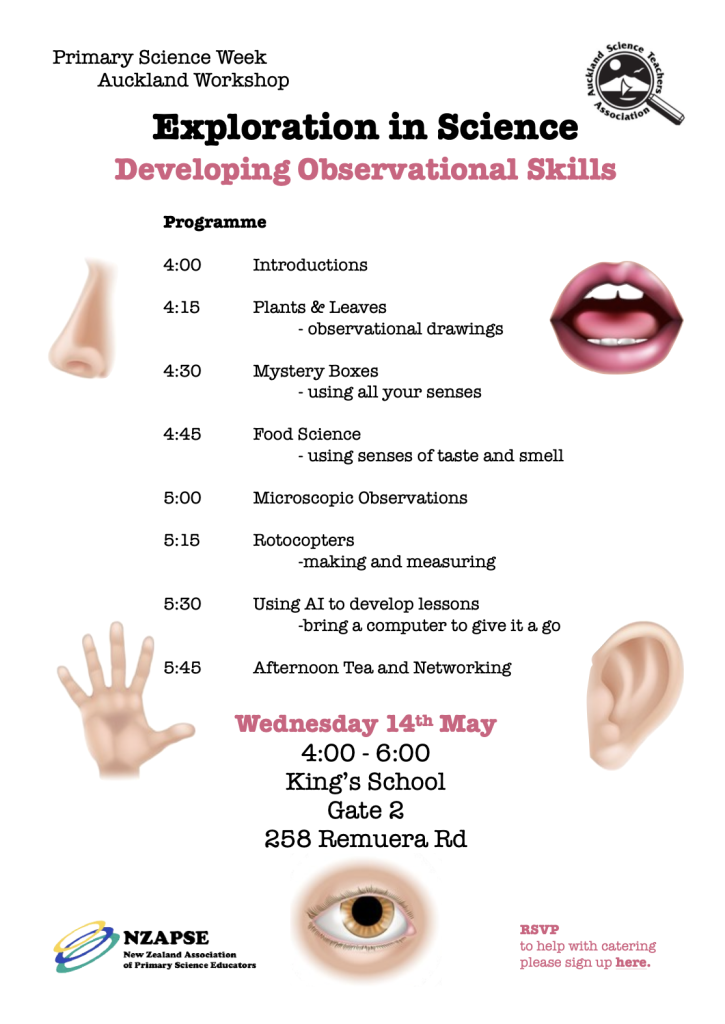 Primary Science Week
Auckland Workshop

Auckland Science Teachers Association

Exploration in Science

Developing Observational Skills

Programme

4:00 Introductions

4:15 Plants & Leaves
- observational drawings

4:30 Mystery Boxes
- using all your senses

4:45 Food Science
- using senses of taste and smell

5:00 Microscopic Observations

5:15 Rotocopters
-making and measuring

5:30 Using AI to develop lessons
-bring a computer to give it a go

5:45 Afternoon Tea and Networking

Wednesday 14$^{th}$ May
4:00 - 6:00
King's School
Gate 2
258 Remuera Rd

NZAPSE
New Zealand Association of Primary Science Educators

RSVP
to help with catering please sign up here.